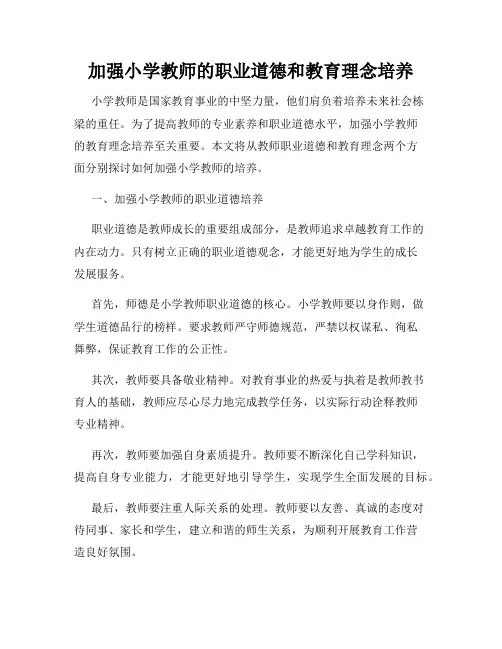 加强小学教师的职业道德和教育理念培养

小学教师是国家教育事业的中坚力量，他们肩负着培养未来社会栋梁的重任。为了提高教师的专业素养和职业道德水平，加强小学教师的教育理念培养至关重要。本文将从教师职业道德和教育理念两个方面分别探讨如何加强小学教师的培养。

一、加强小学教师的职业道德培养

职业道德是教师成长的重要组成部分，是教师追求卓越教育工作的内在动力。只有树立正确的职业道德观念，才能更好地为学生的成长发展服务。

首先，师德是小学教师职业道德的核心。小学教师要以身作则，做学生道德品行的榜样。要求教师严守师德规范，严禁以权谋私、徇私舞弊，保证教育工作的公正性。

其次，教师要具备敬业精神。对教育事业的热爱与执着是教师教书育人的基础，教师应尽心尽力地完成教学任务，以实际行动诠释教师专业精神。

再次，教师要加强自身素质提升。教师要不断深化自己学科知识，提高自身专业能力，才能更好地引导学生，实现学生全面发展的目标。

最后，教师要注重人际关系的处理。教师要以友善、真诚的态度对待同事、家长和学生，建立和谐的师生关系，为顺利开展教育工作营造良好氛围。